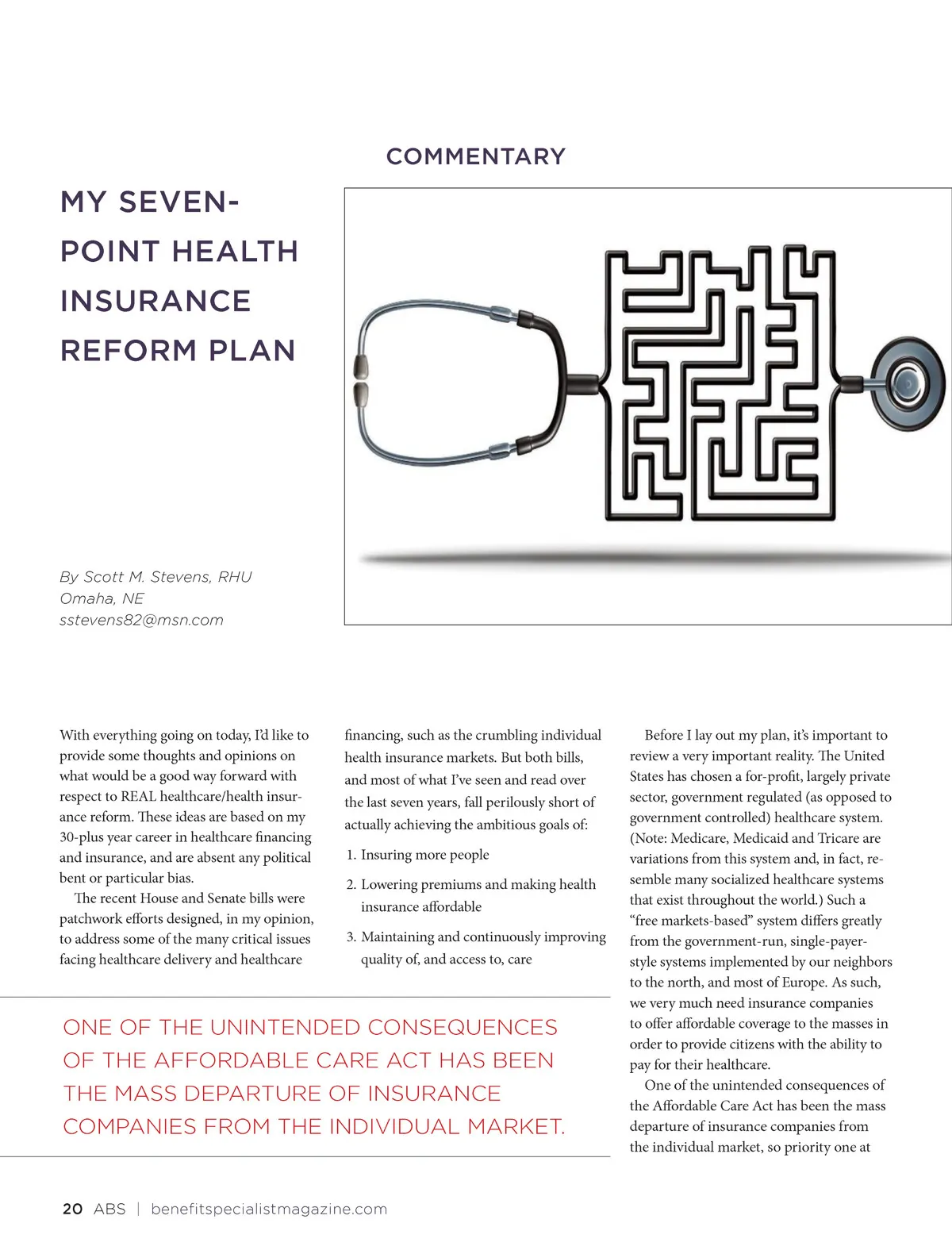 COMMENTARY

MY SEVEN-POINT HEALTH INSURANCE REFORM PLAN

By Scott M. Stevens, RHU
Omaha, NE
sstevens82@msn.com

With everything going on today, I'd like to provide some thoughts and opinions on what would be a good way forward with respect to REAL healthcare/health insurance reform. These ideas are based on my 30-plus year career in healthcare financing and insurance, and are absent any political bent or particular bias.

The recent House and Senate bills were patchwork efforts designed, in my opinion, to address some of the many critical issues facing healthcare delivery and healthcare financing, such as the crumbling individual health insurance markets. But both bills, and most of what I've seen and read over the last seven years, fall perilously short of actually achieving the ambitious goals of:

1. Insuring more people
2. Lowering premiums and making health insurance affordable
3. Maintaining and continuously improving quality of, and access to, care

Before I lay out my plan, it's important to review a very important reality. The United States has chosen a for-profit, largely private sector, government regulated (as opposed to government controlled) healthcare system. (Note: Medicare, Medicaid and Tricare are variations from this system and, in fact, resemble many socialized healthcare systems that exist throughout the world.) Such a "free markets-based" system differs greatly from the government-run, single-payer-style systems implemented by our neighbors to the north, and most of Europe. As such, we very much need insurance companies to offer affordable coverage to the masses in order to provide citizens with the ability to pay for their healthcare.

One of the unintended consequences of the Affordable Care Act has been the mass departure of insurance companies from the individual market, so priority one at

ONE OF THE UNINTENDED CONSEQUENCES OF THE AFFORDABLE CARE ACT HAS BEEN THE MASS DEPARTURE OF INSURANCE COMPANIES FROM THE INDIVIDUAL MARKET.

20 ABS | benefitspecialistmagazine.com